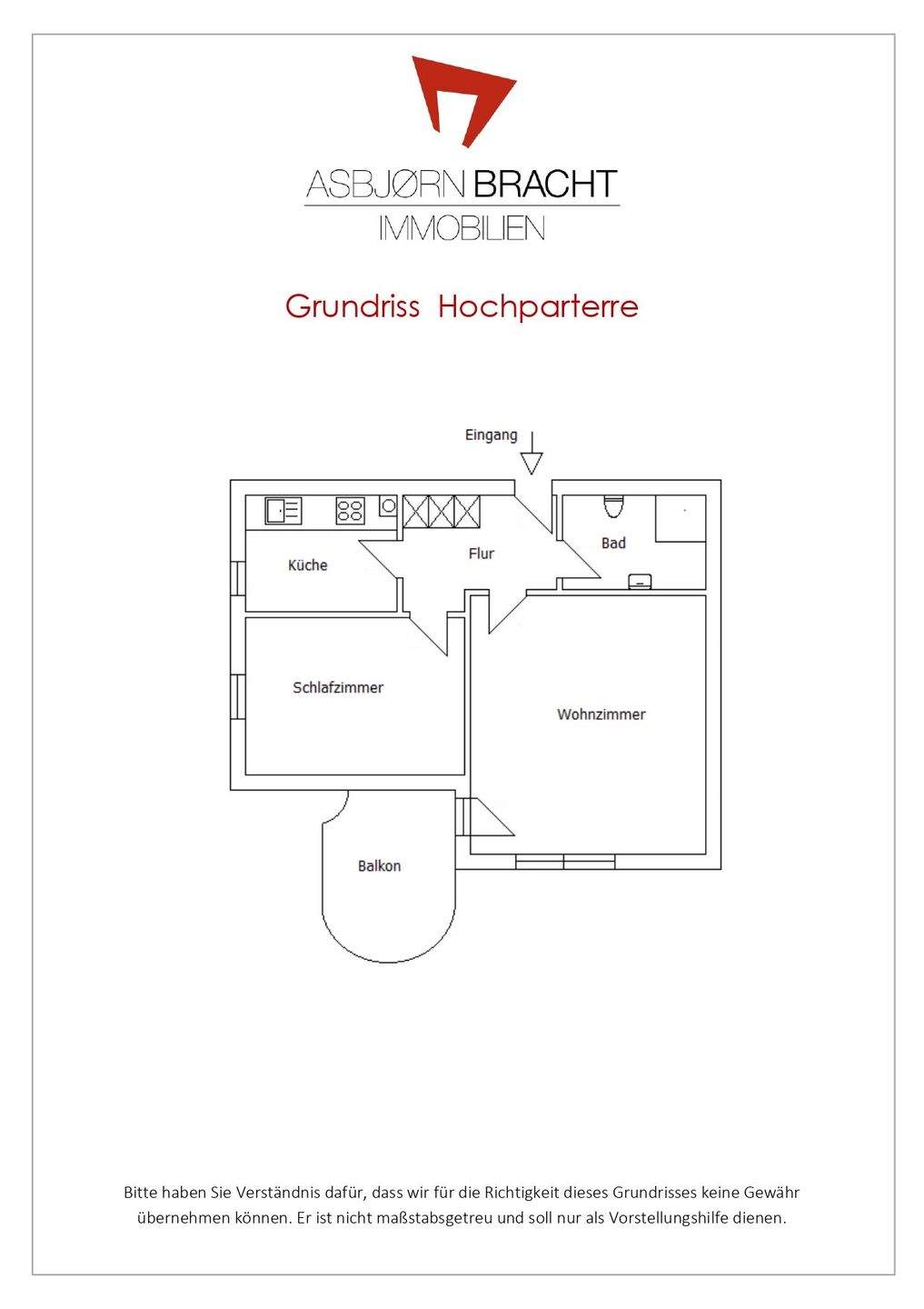 ASBJØRN BRACHT
IMMOBILIEN

Grundriss Hochparterre

Eingang

Küche

Flur

Bad

Schlafzimmer

Wohnzimmer

Balkon

Bitte haben Sie Verständnis dafür, dass wir für die Richtigkeit dieses Grundrisses keine Gewähr übernehmen können. Er ist nicht maßstabsgetreu und soll nur als Vorstellungshilfe dienen.